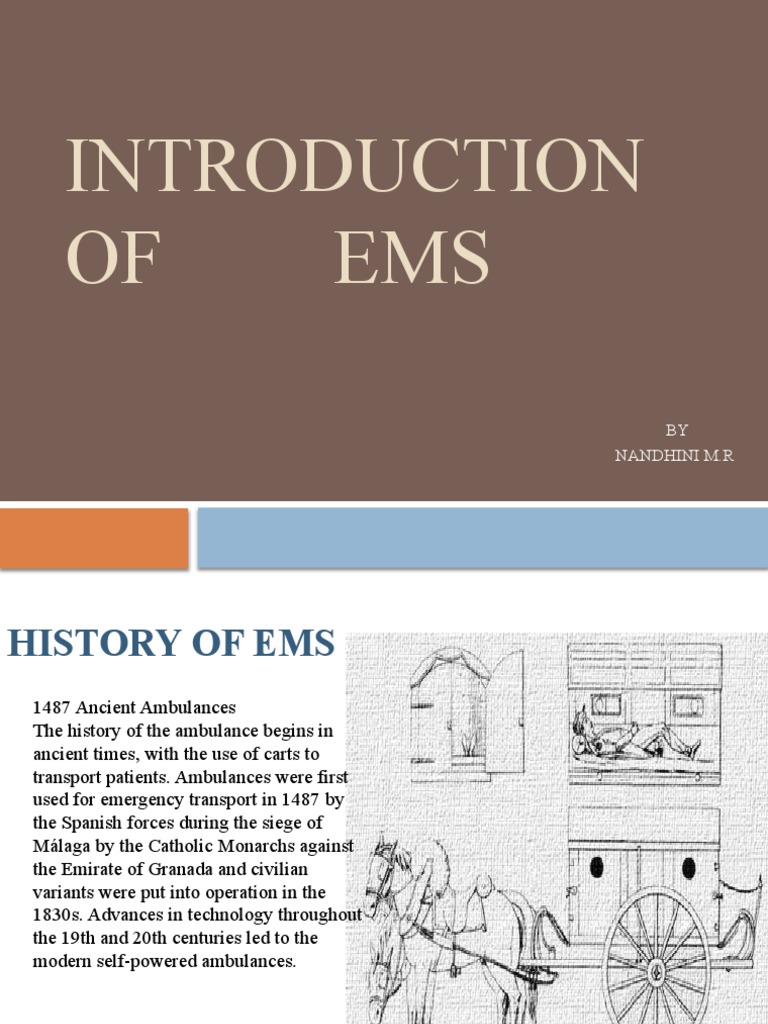 INTRODUCTION OF EMS

BY
NANDHINI M R

HISTORY OF EMS

1487 Ancient Ambulances
The history of the ambulance begins in ancient times, with the use of carts to transport patients. Ambulances were first used for emergency transport in 1487 by the Spanish forces during the siege of Málaga by the Catholic Monarchs against the Emirate of Granada and civilian variants were put into operation in the 1830s. Advances in technology throughout the 19th and 20th centuries led to the modern self-powered ambulances.